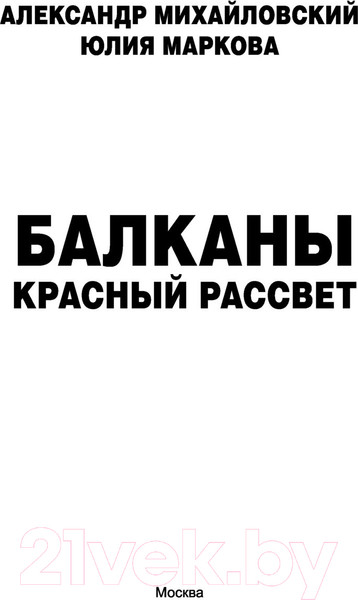 АЛЕКСАНДР МИХАЙЛОВСКИЙ
ЮЛИЯ МАРКОВА

БАЛКАНЫ
КРАСНЫЙ РАССВЕТ

21vek.by

Москва